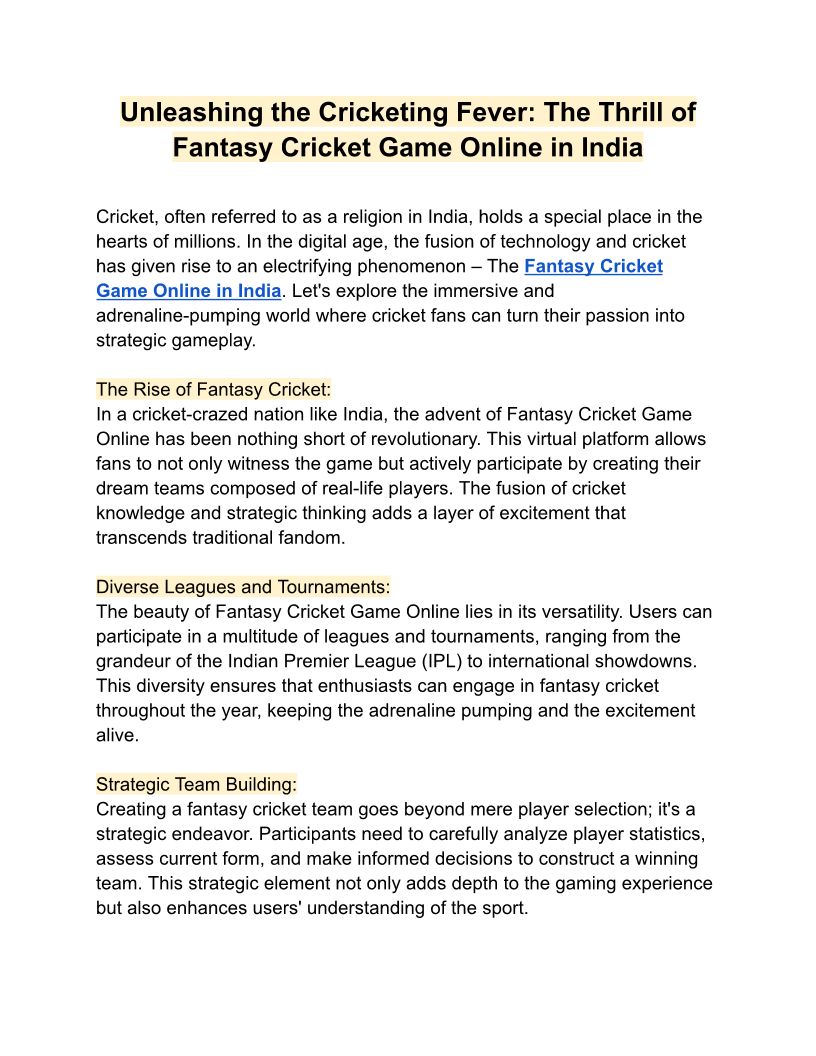 Unleashing the Cricketing Fever: The Thrill of Fantasy Cricket Game Online in India

Cricket, often referred to as a religion in India, holds a special place in the hearts of millions. In the digital age, the fusion of technology and cricket has given rise to an electrifying phenomenon – The Fantasy Cricket Game Online in India. Let's explore the immersive and adrenaline-pumping world where cricket fans can turn their passion into strategic gameplay.

The Rise of Fantasy Cricket:
In a cricket-crazed nation like India, the advent of Fantasy Cricket Game Online has been nothing short of revolutionary. This virtual platform allows fans to not only witness the game but actively participate by creating their dream teams composed of real-life players. The fusion of cricket knowledge and strategic thinking adds a layer of excitement that transcends traditional fandom.

Diverse Leagues and Tournaments:
The beauty of Fantasy Cricket Game Online lies in its versatility. Users can participate in a multitude of leagues and tournaments, ranging from the grandeur of the Indian Premier League (IPL) to international showdowns. This diversity ensures that enthusiasts can engage in fantasy cricket throughout the year, keeping the adrenaline pumping and the excitement alive.

Strategic Team Building:
Creating a fantasy cricket team goes beyond mere player selection; it's a strategic endeavor. Participants need to carefully analyze player statistics, assess current form, and make informed decisions to construct a winning team. This strategic element not only adds depth to the gaming experience but also enhances users' understanding of the sport.